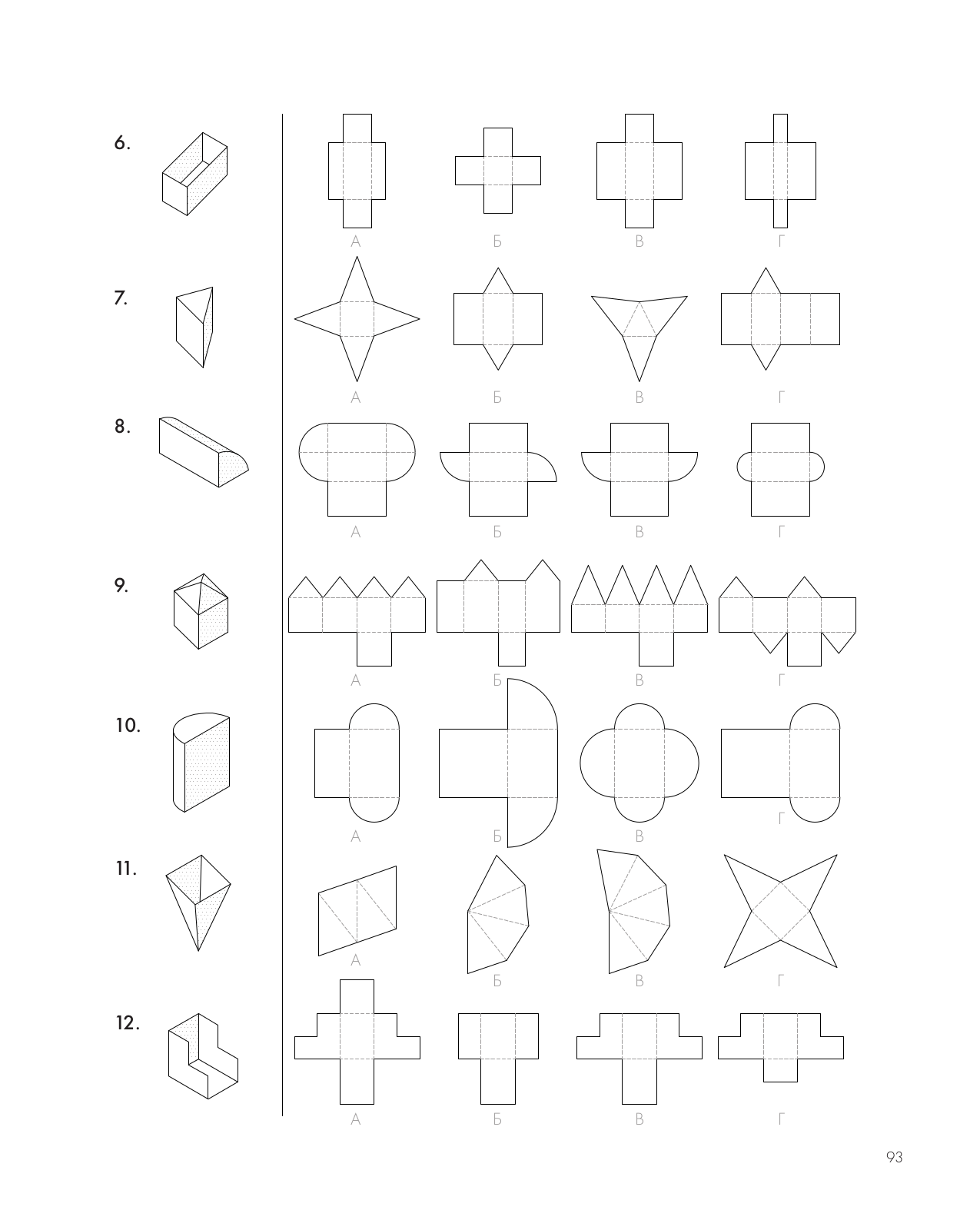 6.

А Б В Г

7.

А Б В Г

8.

А Б В Г

9.

А Б В Г

10.

А Б В Г

11.

А Б В Г

12.

А Б В Г

93